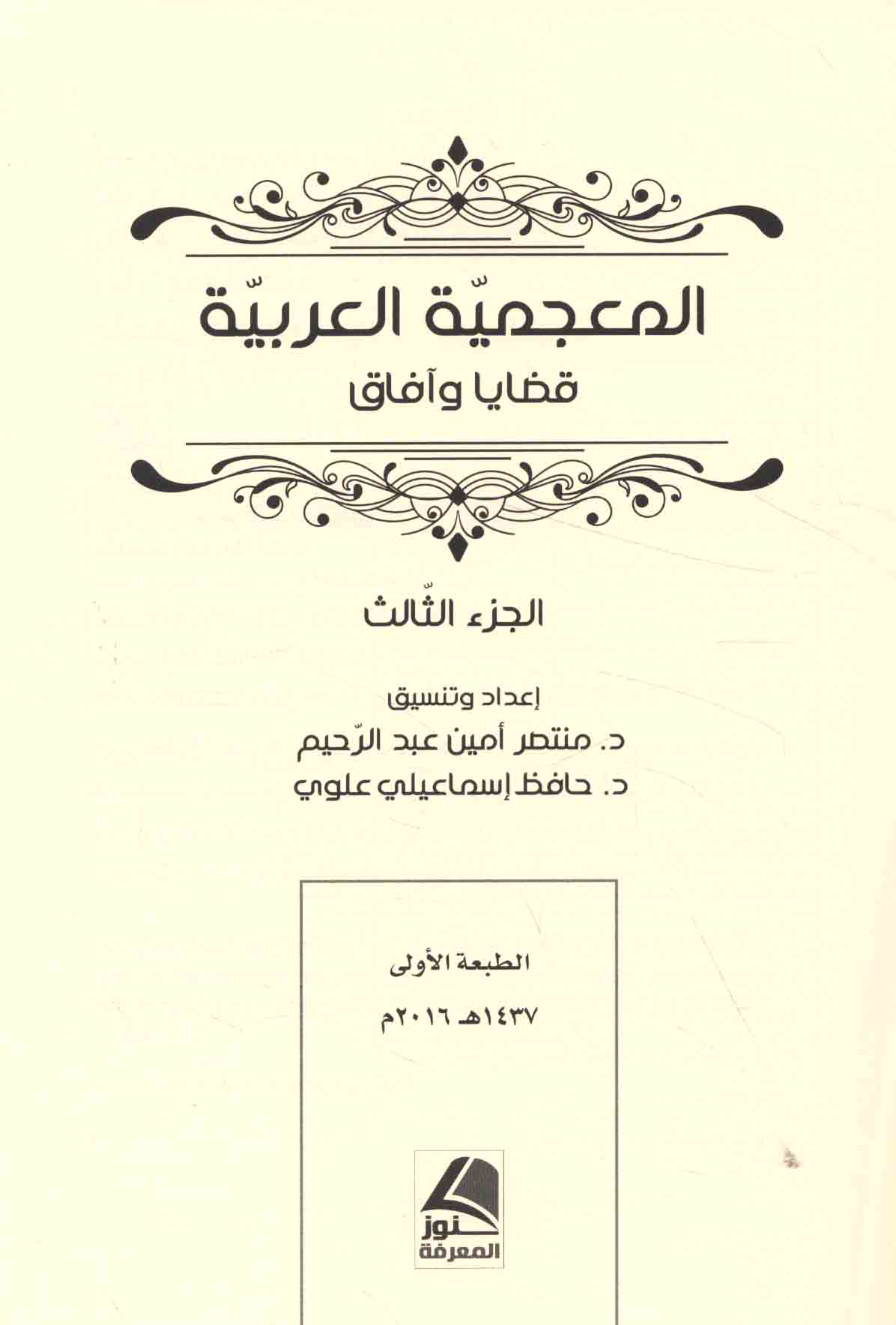 المعجميّة العربيّة
قضايا وآفاق

الجزء الثّالث

إعداد وتنسيق
د. منتصر أمين عبد الرّحيم
د. حافظ إسماعيلي علوي

الطبعة الأولى
١٤٣٧هـ ٢٠١٦م

كنوز المعرفة